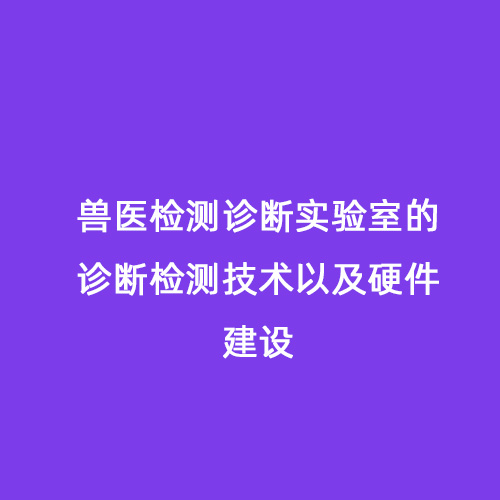 兽医检测诊断实验室的诊断检测技术以及硬件建设